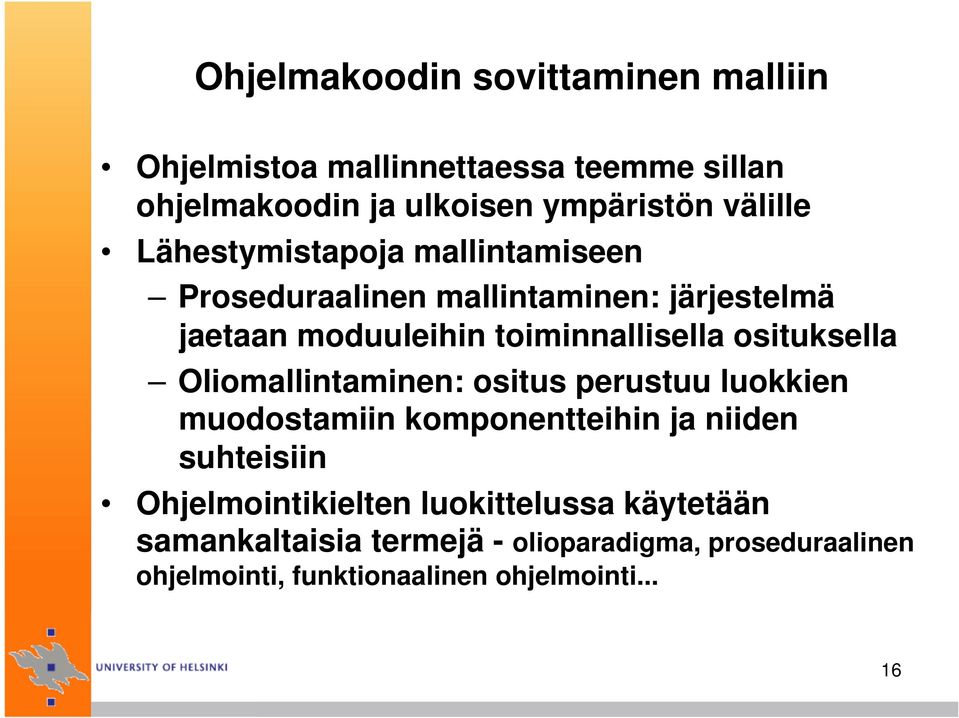 Ohjelmakoodin sovittaminen malliin

• Ohjelmistoa mallinnettaessa teemme sillan ohjelmakoodin ja ulkoisen ympäristön välille

• Lähestymistapoja mallintamiseen

– Proseduraalinen mallintaminen: järjestelmä jaetaan moduuleihin toiminnallisella osituksella

– Oliomallintaminen: ositus perustuu luokkien muodostamiin komponentteihin ja niiden suhteisiin

• Ohjelmointikielten luokittelussa käytetään samankaltaisia termejä - olioparadigma, proseduraalinen ohjelmointi, funktionaalinen ohjelmointi...

UNIVERSITY OF HELSINKI

16